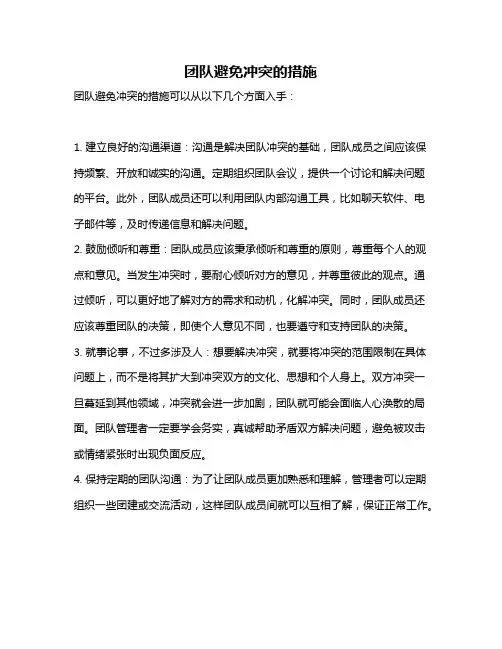 团队避免冲突的措施

团队避免冲突的措施可以从以下几个方面入手：

1. 建立良好的沟通渠道：沟通是解决团队冲突的基础，团队成员之间应该保持频繁、开放和诚实的沟通。定期组织团队会议，提供一个讨论和解决问题的平台。此外，团队成员还可以利用团队内部沟通工具，比如聊天软件、电子邮件等，及时传递信息和解决问题。

2. 鼓励倾听和尊重：团队成员应该秉承倾听和尊重的原则，尊重每个人的观点和意见。当发生冲突时，要耐心倾听对方的意见，并尊重彼此的观点。通过倾听，可以更好地了解对方的需求和动机，化解冲突。同时，团队成员还应该尊重团队的决策，即使个人意见不同，也要遵守和支持团队的决策。

3. 就事论事，不过多涉及人：想要解决冲突，就要将冲突的范围限制在具体问题上，而不是将其扩大到冲突双方的文化、思想和个人身上。双方冲突一旦蔓延到其他领域，冲突就会进一步加剧，团队就可能会面临人心涣散的局面。团队管理者一定要学会务实，真诚帮助矛盾双方解决问题，避免被攻击或情绪紧张时出现负面反应。

4. 保持定期的团队沟通：为了让团队成员更加熟悉和理解，管理者可以定期组织一些团建或交流活动，这样团队成员间就可以互相了解，保证正常工作。